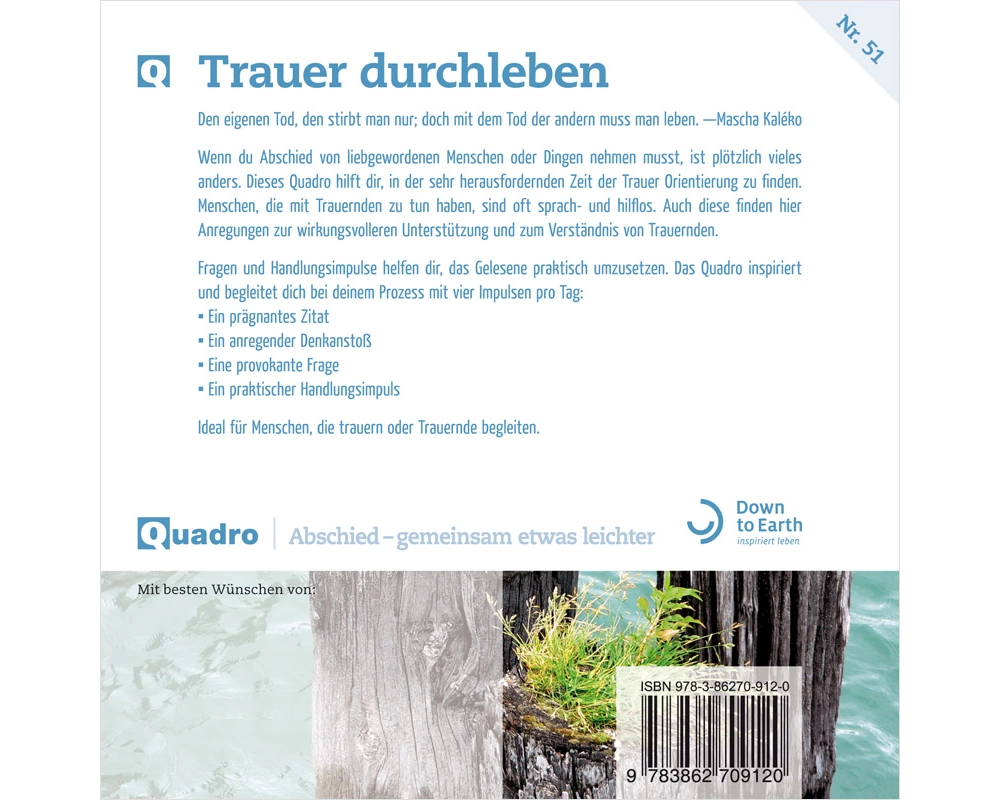 Nr. 51

Q Trauer durchleben

Den eigenen Tod, den stirbt man nur; doch mit dem Tod der andern muss man leben. —Mascha Kaléko

Wenn du Abschied von liebgewordenen Menschen oder Dingen nehmen musst, ist plötzlich vieles anders. Dieses Quadro hilft dir, in der sehr herausfordernden Zeit der Trauer Orientierung zu finden. Menschen, die mit Trauernden zu tun haben, sind oft sprach- und hilflos. Auch diese finden hier Anregungen zur wirkungsvolleren Unterstützung und zum Verständnis von Trauernden.

Fragen und Handlungsimpulse helfen dir, das Gelesene praktisch umzusetzen. Das Quadro inspiriert und begleitet dich bei deinem Prozess mit vier Impulsen pro Tag:
▪ Ein prägnantes Zitat
▪ Ein anregender Denkanstoß
▪ Eine provokante Frage
▪ Ein praktischer Handlungsimpuls

Ideal für Menschen, die trauern oder Trauernde begleiten.

Quadro | Abschied – gemeinsam etwas leichter

Down to Earth
inspiriert leben

Mit besten Wünschen von:

ISBN 978-3-86270-912-0

9 783862 709120